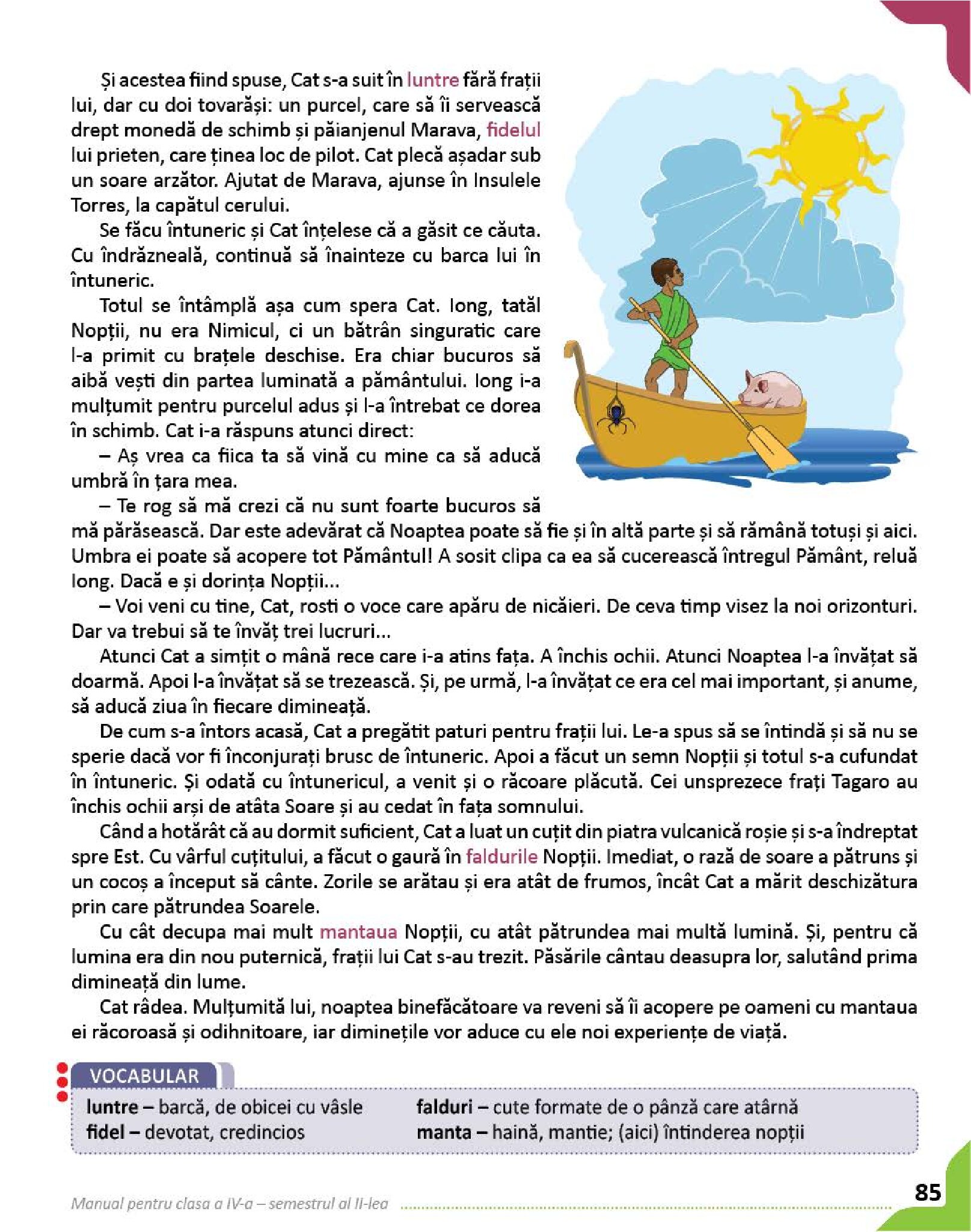 Și acestea fiind spuse, Cat s-a suit în luntre fără frații lui, dar cu doi tovarăși: un purcel, care să îi servească drept monedă de schimb și păianjenul Marava, fidelul lui prieten, care ținea loc de pilot. Cat plecă așadar sub un soare arzător. Ajutat de Marava, ajunse în Insulele Torres, la capătul cerului.

Se făcu întuneric și Cat înțelese că a găsit ce căuta. Cu îndrăzneală, continuă să înainteze cu barca lui în întuneric.

Totul se întâmplă așa cum spera Cat. Iong, tatăl Nopții, nu era Nimicul, ci un bătrân singuratic care l-a primit cu brațele deschise. Era chiar bucuros să aibă vești din partea luminată a pământului. Iong i-a mulțumit pentru purcelul adus și l-a întrebat ce dorea în schimb. Cat i-a răspuns atunci direct:

– Aș vrea ca fiica ta să vină cu mine ca să aducă umbră în țara mea.

– Te rog să mă crezi că nu sunt foarte bucuros să mă părăsească. Dar este adevărat că Noaptea poate să fie și în altă parte și să rămână totuși și aici. Umbra ei poate să acopere tot Pământul! A sosit clipa ca ea să cucerească întregul Pământ, reluă Iong. Dacă e și dorința Nopții...

– Voi veni cu tine, Cat, rosti o voce care apăru de nicăieri. De ceva timp visez la noi orizonturi. Dar va trebui să te învăț trei lucruri...

Atunci Cat a simțit o mână rece care i-a atins fața. A închis ochii. Atunci Noaptea l-a învățat să doarmă. Apoi l-a învățat să se trezească. Și, pe urmă, l-a învățat ce era cel mai important, și anume, să aducă ziua în fiecare dimineață.

De cum s-a întors acasă, Cat a pregătit paturi pentru frații lui. Le-a spus să se întindă și să nu se sperie dacă vor fi înconjurați brusc de întuneric. Apoi a făcut un semn Nopții și totul s-a cufundat în întuneric. Și odată cu întunericul, a venit și o răcoare plăcută. Cei unsprezece frați Tagaro au închis ochii arși de atâta Soare și au cedat în fața somnului.

Când a hotărât că au dormit suficient, Cat a luat un cuțit din piatra vulcanică roșie și s-a îndreptat spre Est. Cu vârful cuțitului, a făcut o gaură în faldurile Nopții. Imediat, o rază de soare a pătruns și un cocoș a început să cânte. Zorile se arătau și era atât de frumos, încât Cat a mărit deschizătura prin care pătrundea Soarele.

Cu cât decupa mai mult mantaua Nopții, cu atât pătrundea mai multă lumină. Și, pentru că lumina era din nou puternică, frații lui Cat s-au trezit. Păsările cântau deasupra lor, salutând prima dimineață din lume.

Cat râdea. Mulțumită lui, noaptea binefăcătoare va reveni să îi acopere pe oameni cu mantaua ei răcoroasă și odihnitoare, iar diminețile vor aduce cu ele noi experiențe de viață.

VOCABULAR
luntre – barcă, de obicei cu vâsle
fidel – devotat, credincios
falduri – cute formate de o pânză care atârnă
manta – haină, mantie; (aici) întinderea nopții

Manual pentru clasa a IV-a – semestrul al II-lea
85